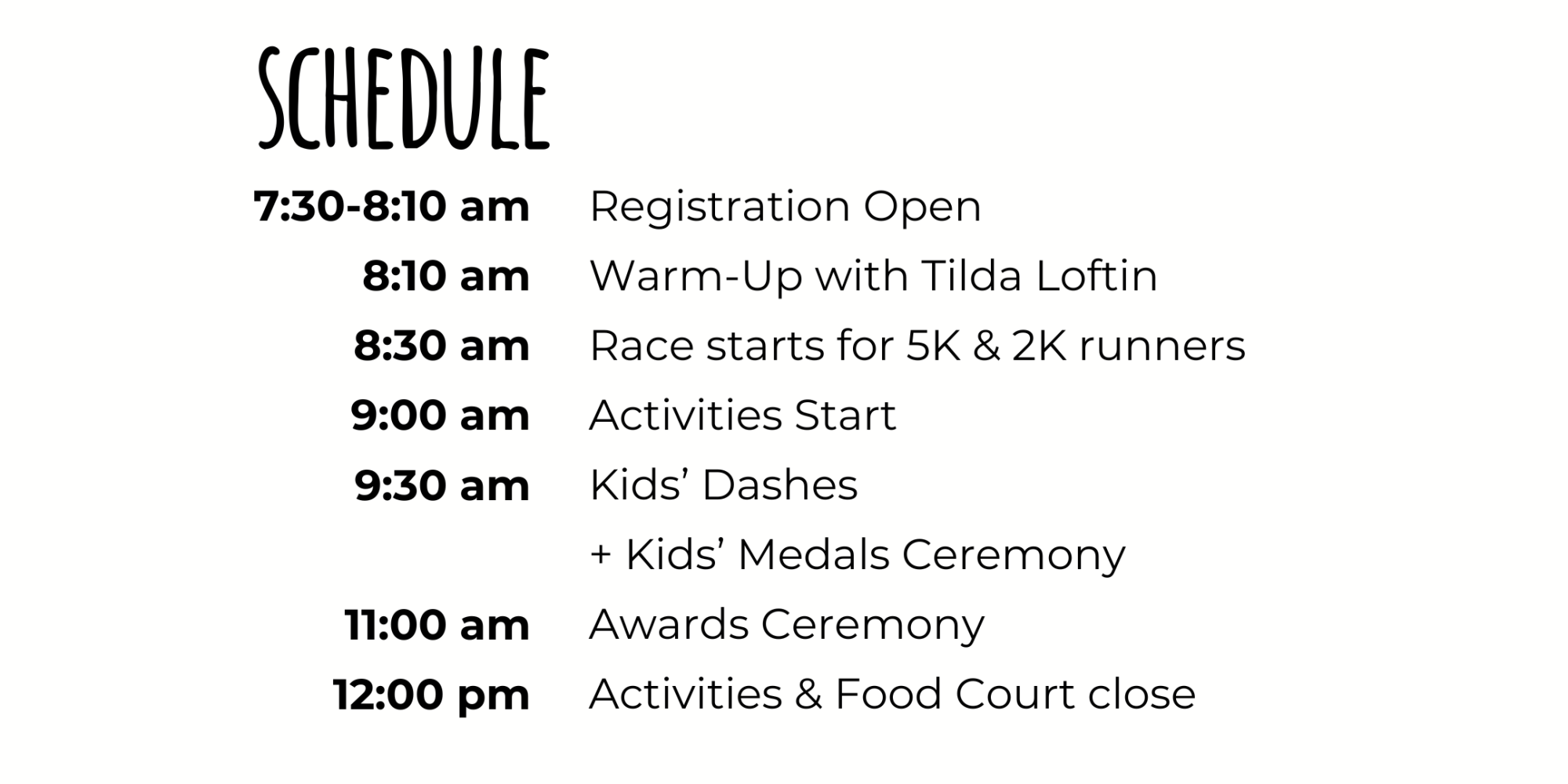 SCHEDULE

7:30-8:10 am Registration Open
8:10 am Warm-Up with Tilda Loftin
8:30 am Race starts for 5K & 2K runners
9:00 am Activities Start
9:30 am Kids' Dashes
+ Kids' Medals Ceremony
11:00 am Awards Ceremony
12:00 pm Activities & Food Court close